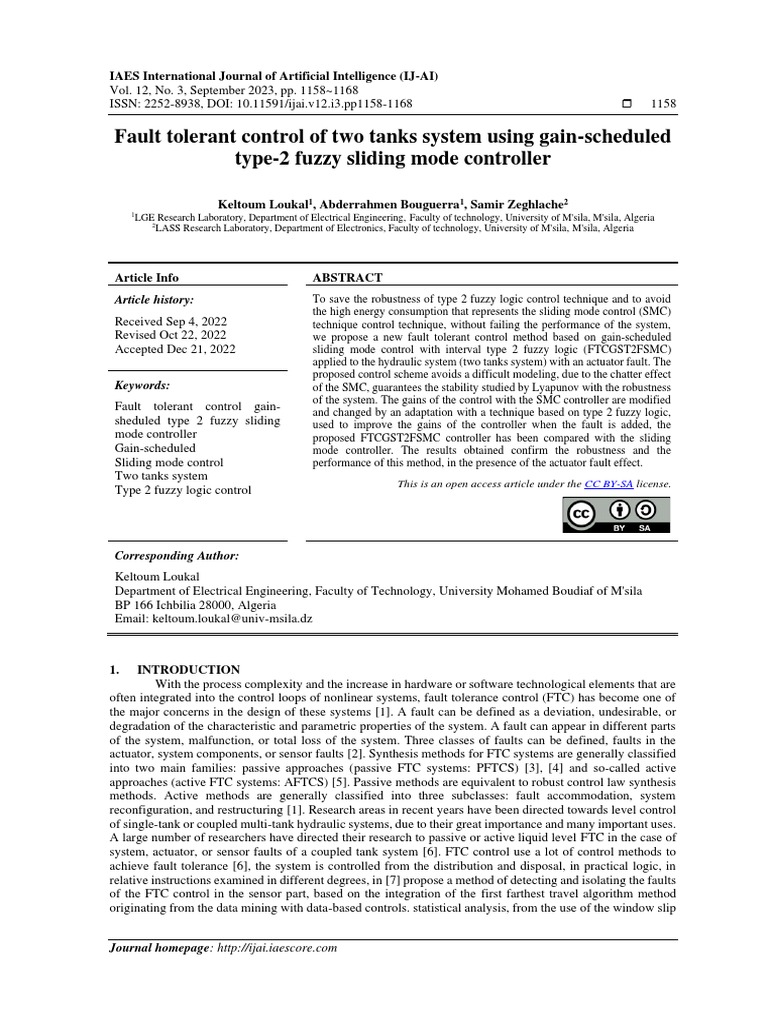 IAES International Journal of Artificial Intelligence (IJ-AI)
Vol. 12, No. 3, September 2023, pp. 1158~1168
ISSN: 2252-8938, DOI: 10.11591/ijai.v12.i3.pp1158-1168

1158

Fault tolerant control of two tanks system using gain-scheduled type-2 fuzzy sliding mode controller

Keltoum Loukal$^1$, Abderrahmen Bouguerra$^1$, Samir Zeghlache$^2$

$^1$LGE Research Laboratory, Department of Electrical Engineering, Faculty of technology, University of M'sila, M'sila, Algeria
$^2$LASS Research Laboratory, Department of Electronics, Faculty of technology, University of M'sila, M'sila, Algeria

Article Info

Article history:

Received Sep 4, 2022
Revised Oct 22, 2022
Accepted Dec 21, 2022

Keywords:

Fault tolerant control gain-sheduled type 2 fuzzy sliding mode controller
Gain-scheduled
Sliding mode control
Two tanks system
Type 2 fuzzy logic control

ABSTRACT

To save the robustness of type 2 fuzzy logic control technique and to avoid the high energy consumption that represents the sliding mode control (SMC) technique control technique, without failing the performance of the system, we propose a new fault tolerant control method based on gain-scheduled sliding mode control with interval type 2 fuzzy logic (FTCGST2FSMC) applied to the hydraulic system (two tanks system) with an actuator fault. The proposed control scheme avoids a difficult modeling, due to the chatter effect of the SMC, guarantees the stability studied by Lyapunov with the robustness of the system. The gains of the control with the SMC controller are modified and changed by an adaptation with a technique based on type 2 fuzzy logic, used to improve the gains of the controller when the fault is added, the proposed FTCGST2FSMC controller has been compared with the sliding mode controller. The results obtained confirm the robustness and the performance of this method, in the presence of the actuator fault effect.

This is an open access article under the CC BY-SA license.

BY SA

Corresponding Author:

Keltoum Loukal
Department of Electrical Engineering, Faculty of Technology, University Mohamed Boudiaf of M'sila
BP 166 Ichbilia 28000, Algeria
Email: keltoum.loukal@univ-msila.dz

1. INTRODUCTION

With the process complexity and the increase in hardware or software technological elements that are often integrated into the control loops of nonlinear systems, fault tolerance control (FTC) has become one of the major concerns in the design of these systems [1]. A fault can be defined as a deviation, undesirable, or degradation of the characteristic and parametric properties of the system. A fault can appear in different parts of the system, malfunction, or total loss of the system. Three classes of faults can be defined, faults in the actuator, system components, or sensor faults [2]. Synthesis methods for FTC systems are generally classified into two main families: passive approaches (passive FTC systems: PFTCS) [3], [4] and so-called active approaches (active FTC systems: AFTCS) [5]. Passive methods are equivalent to robust control law synthesis methods. Active methods are generally classified into three subclasses: fault accommodation, system reconfiguration, and restructuring [1]. Research areas in recent years have been directed towards level control of single-tank or coupled multi-tank hydraulic systems, due to their great importance and many important uses. A large number of researchers have directed their research to passive or active liquid level FTC in the case of system, actuator, or sensor faults of a coupled tank system [6]. FTC control use a lot of control methods to achieve fault tolerance [6], the system is controlled from the distribution and disposal, in practical logic, in relative instructions examined in different degrees, in [7] propose a method of detecting and isolating the faults of the FTC control in the sensor part, based on the integration of the first farthest travel algorithm method originating from the data mining with data-based controls. statistical analysis, from the use of the window slip

Journal homepage: http://ijai.iaescore.com